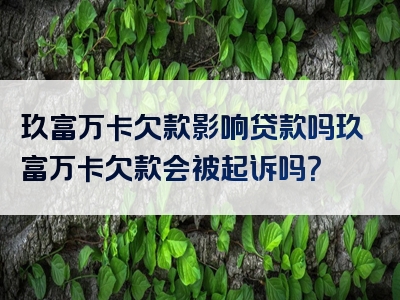 玖富万卡欠款影响贷款吗玖富万卡欠款会被起诉吗?